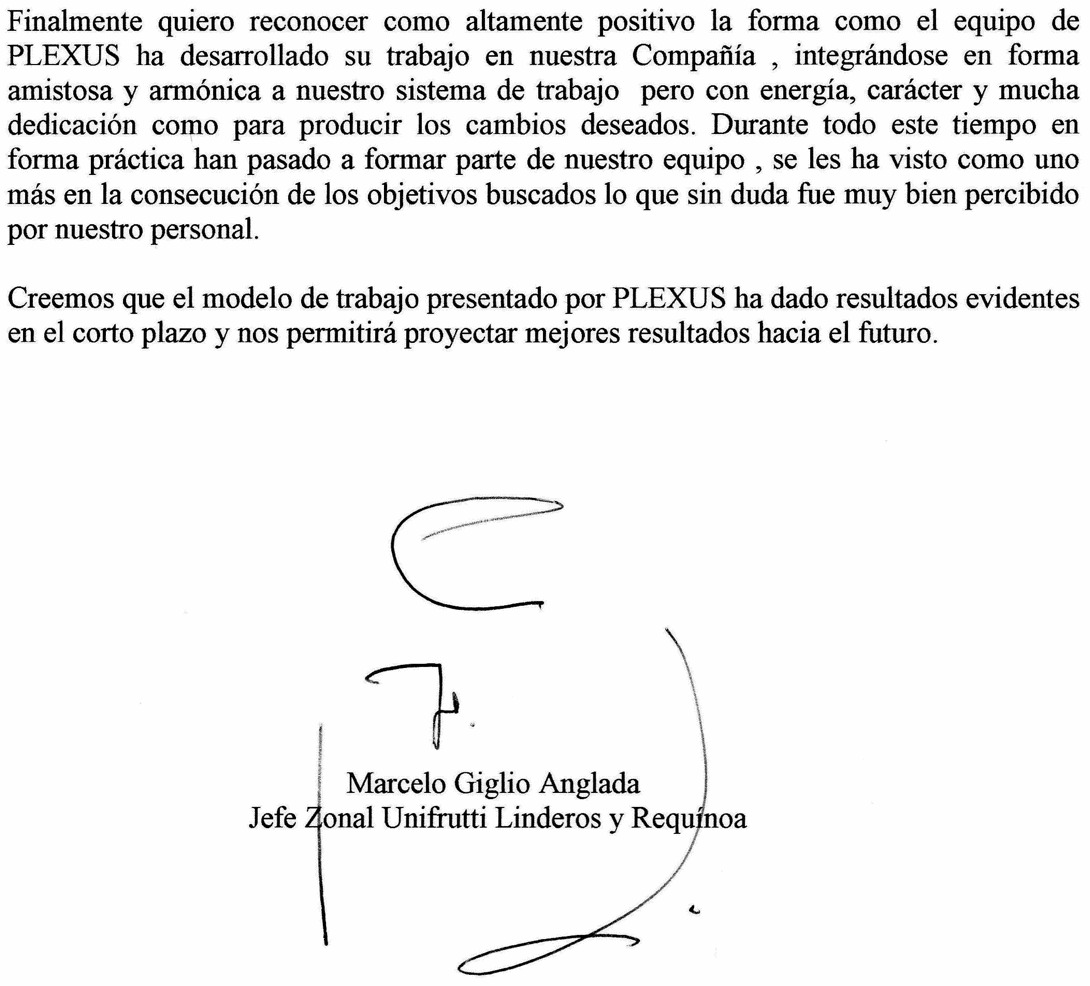 Finalmente quiero reconocer como altamente positivo la forma como el equipo de PLEXUS ha desarrollado su trabajo en nuestra Compañía , integrándose en forma amistosa y armónica a nuestro sistema de trabajo pero con energía, carácter y mucha dedicación como para producir los cambios deseados. Durante todo este tiempo en forma práctica han pasado a formar parte de nuestro equipo , se les ha visto como uno más en la consecución de los objetivos buscados lo que sin duda fue muy bien percibido por nuestro personal.

Creemos que el modelo de trabajo presentado por PLEXUS ha dado resultados evidentes en el corto plazo y nos permitirá proyectar mejores resultados hacia el futuro.

Marcelo Giglio Anglada
Jefe Zonal Unifrutti Linderos y Requínoa